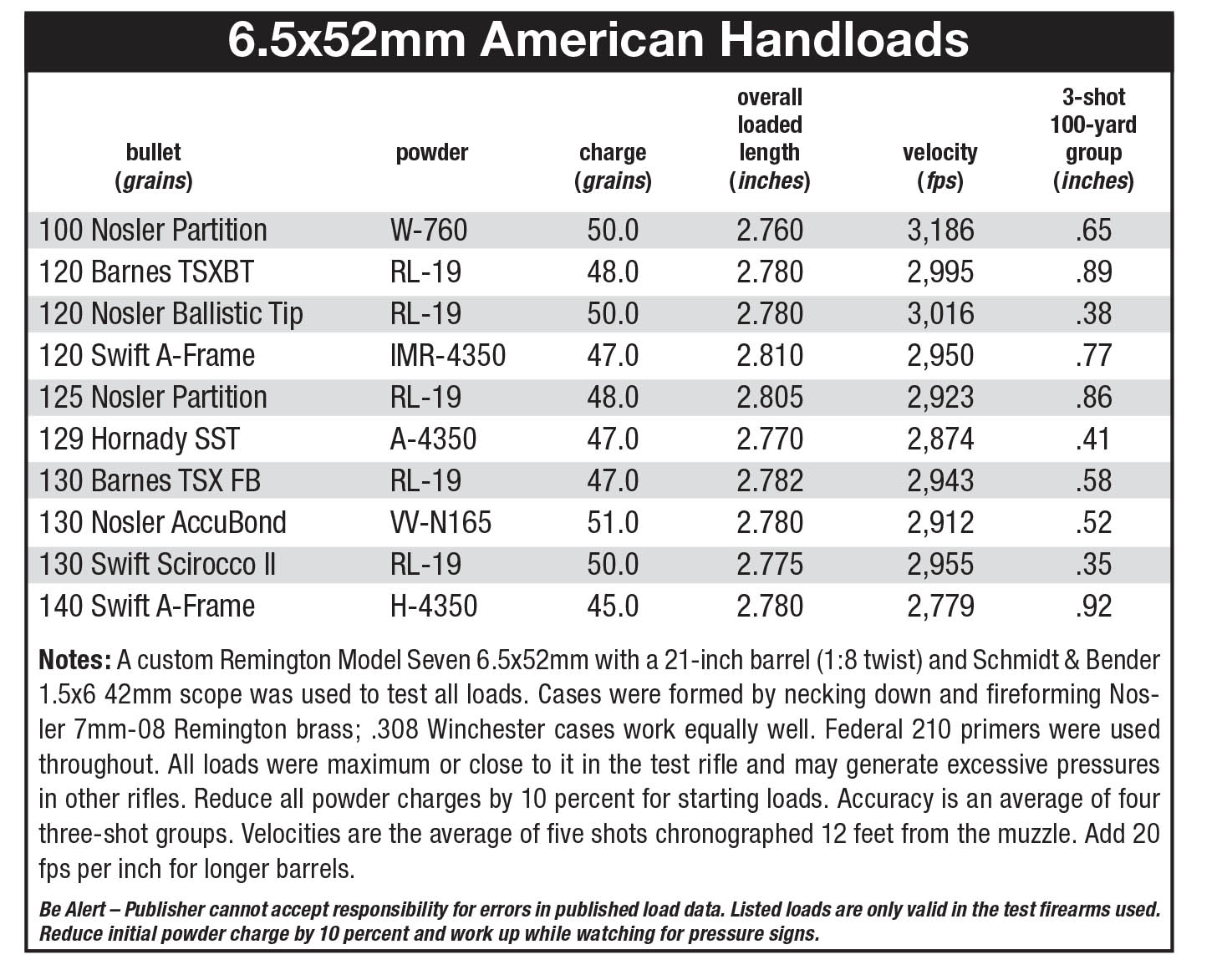 6.5x52mm American Handloads

| bullet (grains) | powder | charge (grains) | overall loaded length (inches) | velocity (fps) | 3-shot 100-yard group (inches) |
|---|---|---|---|---|---|
| 100 Nosler Partition | W-760 | 50.0 | 2.760 | 3,186 | .65 |
| 120 Barnes TSXBT | RL-19 | 48.0 | 2.780 | 2,995 | .89 |
| 120 Nosler Ballistic Tip | RL-19 | 50.0 | 2.780 | 3,016 | .38 |
| 120 Swift A-Frame | IMR-4350 | 47.0 | 2.810 | 2,950 | .77 |
| 125 Nosler Partition | RL-19 | 48.0 | 2.805 | 2,923 | .86 |
| 129 Hornady SST | A-4350 | 47.0 | 2.770 | 2,874 | .41 |
| 130 Barnes TSX FB | RL-19 | 47.0 | 2.782 | 2,943 | .58 |
| 130 Nosler AccuBond | VV-N165 | 51.0 | 2.780 | 2,912 | .52 |
| 130 Swift Scirocco II | RL-19 | 50.0 | 2.775 | 2,955 | .35 |
| 140 Swift A-Frame | H-4350 | 45.0 | 2.780 | 2,779 | .92 |

Notes: A custom Remington Model Seven 6.5x52mm with a 21-inch barrel (1:8 twist) and Schmidt & Bender 1.5x6 42mm scope was used to test all loads. Cases were formed by necking down and fireforming Nosler 7mm-08 Remington brass; .308 Winchester cases work equally well. Federal 210 primers were used throughout. All loads were maximum or close to it in the test rifle and may generate excessive pressures in other rifles. Reduce all powder charges by 10 percent for starting loads. Accuracy is an average of four three-shot groups. Velocities are the average of five shots chronographed 12 feet from the muzzle. Add 20 fps per inch for longer barrels.

Be Alert – Publisher cannot accept responsibility for errors in published load data. Listed loads are only valid in the test firearms used. Reduce initial powder charge by 10 percent and work up while watching for pressure signs.